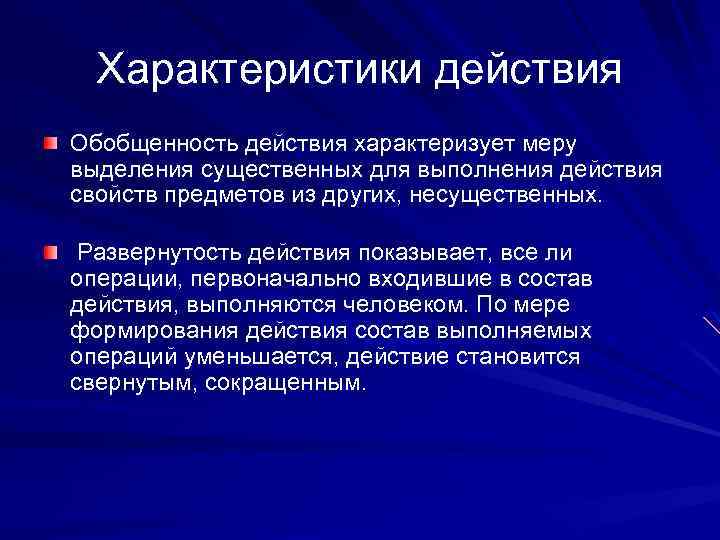 Характеристики действия

Обобщенность действия характеризует меру выделения существенных для выполнения действия свойств предметов из других, несущественных.

Развернутость действия показывает, все ли операции, первоначально входившие в состав действия, выполняются человеком. По мере формирования действия состав выполняемых операций уменьшается, действие становится свернутым, сокращенным.